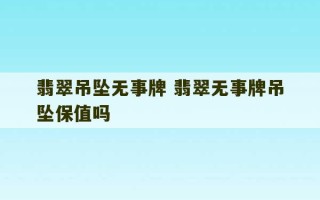 翡翠吊坠无事牌 翡翠无事牌吊坠保值吗